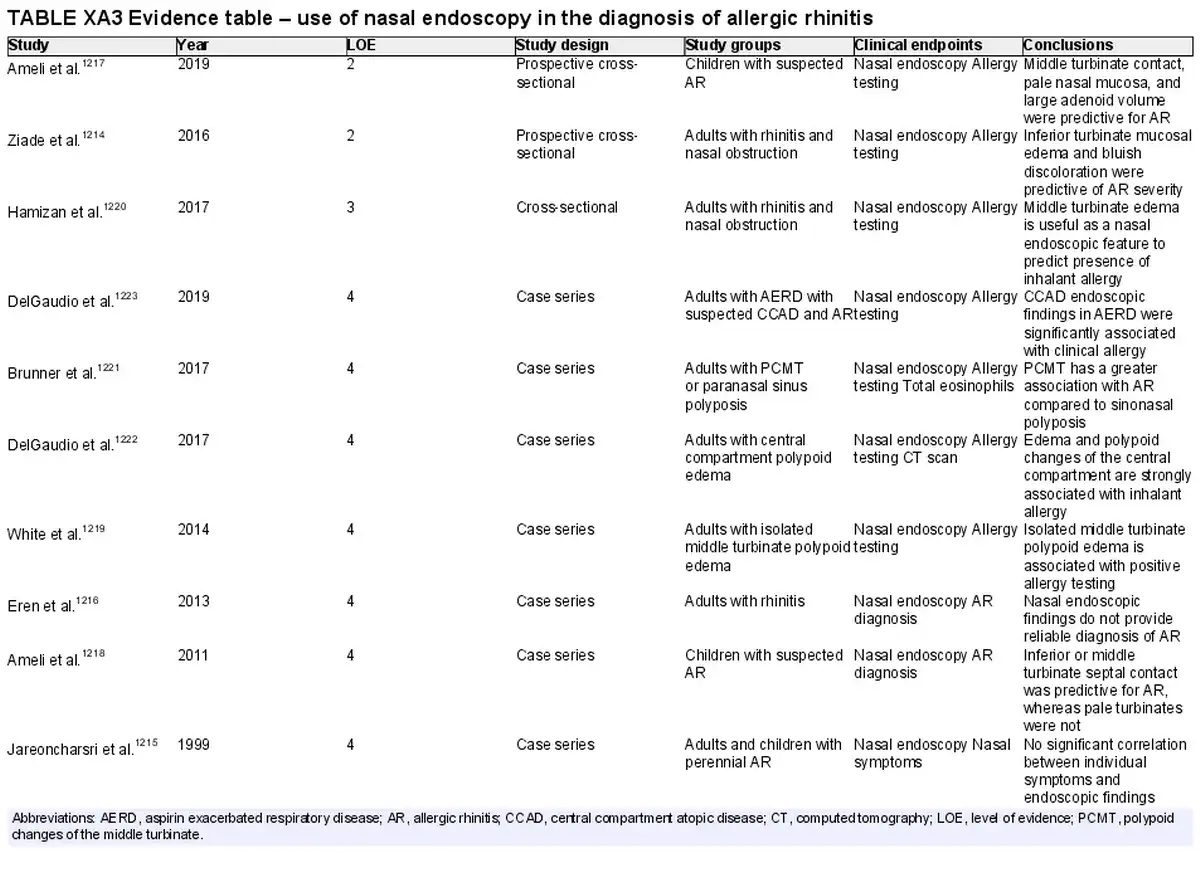 TABLE XA3 Evidence table – use of nasal endoscopy in the diagnosis of allergic rhinitis

| Study | Year | LOE | Study design | Study groups | Clinical endpoints | Conclusions |
|---|---|---|---|---|---|---|
| Ameli et al.$^{1217}$ | 2019 | 2 | Prospective cross-sectional | Children with suspected AR | Nasal endoscopy Allergy testing | Middle turbinate contact, pale nasal mucosa, and large adenoid volume were predictive for AR |
| Ziade et al.$^{1214}$ | 2016 | 2 | Prospective cross-sectional | Adults with rhinitis and nasal obstruction | Nasal endoscopy Allergy testing | Inferior turbinate mucosal edema and bluish discoloration were predictive of AR severity |
| Hamizan et al.$^{1220}$ | 2017 | 3 | Cross-sectional | Adults with rhinitis and nasal obstruction | Nasal endoscopy Allergy testing | Middle turbinate edema is useful as a nasal endoscopic feature to predict presence of inhalant allergy |
| DelGaudio et al.$^{1223}$ | 2019 | 4 | Case series | Adults with AERD with suspected CCAD and AR | Nasal endoscopy Allergy testing | CCAD endoscopic findings in AERD were significantly associated with clinical allergy |
| Brunner et al.$^{1221}$ | 2017 | 4 | Case series | Adults with PCMT or paranasal sinus polyposis | Nasal endoscopy Allergy testing Total eosinophils | PCMT has a greater association with AR compared to sinonasal polyposis |
| DelGaudio et al.$^{1222}$ | 2017 | 4 | Case series | Adults with central compartment polypoid edema | Nasal endoscopy Allergy testing CT scan | Edema and polypoid changes of the central compartment are strongly associated with inhalant allergy |
| White et al.$^{1219}$ | 2014 | 4 | Case series | Adults with isolated middle turbinate polypoid edema | Nasal endoscopy Allergy testing | Isolated middle turbinate polypoid edema is associated with positive allergy testing |
| Eren et al.$^{1216}$ | 2013 | 4 | Case series | Adults with rhinitis | Nasal endoscopy AR diagnosis | Nasal endoscopic findings do not provide reliable diagnosis of AR |
| Ameli et al.$^{1218}$ | 2011 | 4 | Case series | Children with suspected AR | Nasal endoscopy AR diagnosis | Inferior or middle turbinate septal contact was predictive for AR, whereas pale turbinates were not |
| Jareoncharsri et al.$^{1215}$ | 1999 | 4 | Case series | Adults and children with perennial AR | Nasal endoscopy Nasal symptoms | No significant correlation between individual symptoms and endoscopic findings |

Abbreviations: AERD, aspirin exacerbated respiratory disease; AR, allergic rhinitis; CCAD, central compartment atopic disease; CT, computed tomography; LOE, level of evidence; PCMT, polypoid changes of the middle turbinate.